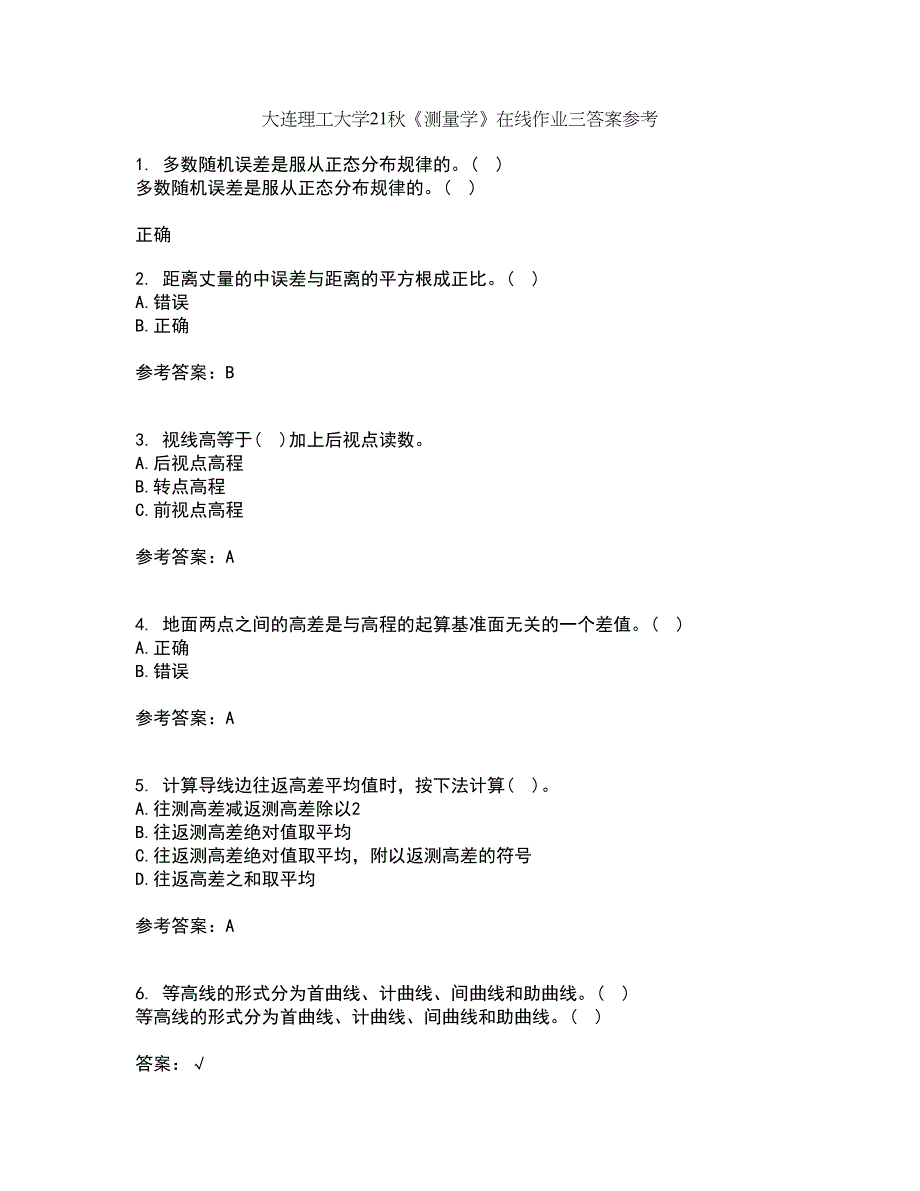 大连理工大学21秋《测量学》在线作业三答案参考

1. 多数随机误差是服从正态分布规律的。（ ）
多数随机误差是服从正态分布规律的。（ ）

正确

2. 距离丈量的中误差与距离的平方根成正比。（ ）
A.错误
B.正确

参考答案：B

3. 视线高等于（ ）加上后视点读数。
A.后视点高程
B.转点高程
C.前视点高程

参考答案：A

4. 地面两点之间的高差是与高程的起算基准面无关的一个差值。（ ）
A.正确
B.错误

参考答案：A

5. 计算导线边往返高差平均值时，按下法计算（ ）。
A.往测高差减返测高差除以2
B.往返测高差绝对值取平均
C.往返测高差绝对值取平均，附以返测高差的符号
D.往返高差之和取平均

参考答案：A

6. 等高线的形式分为首曲线、计曲线、间曲线和助曲线。（ ）
等高线的形式分为首曲线、计曲线、间曲线和助曲线。（ ）

答案：√